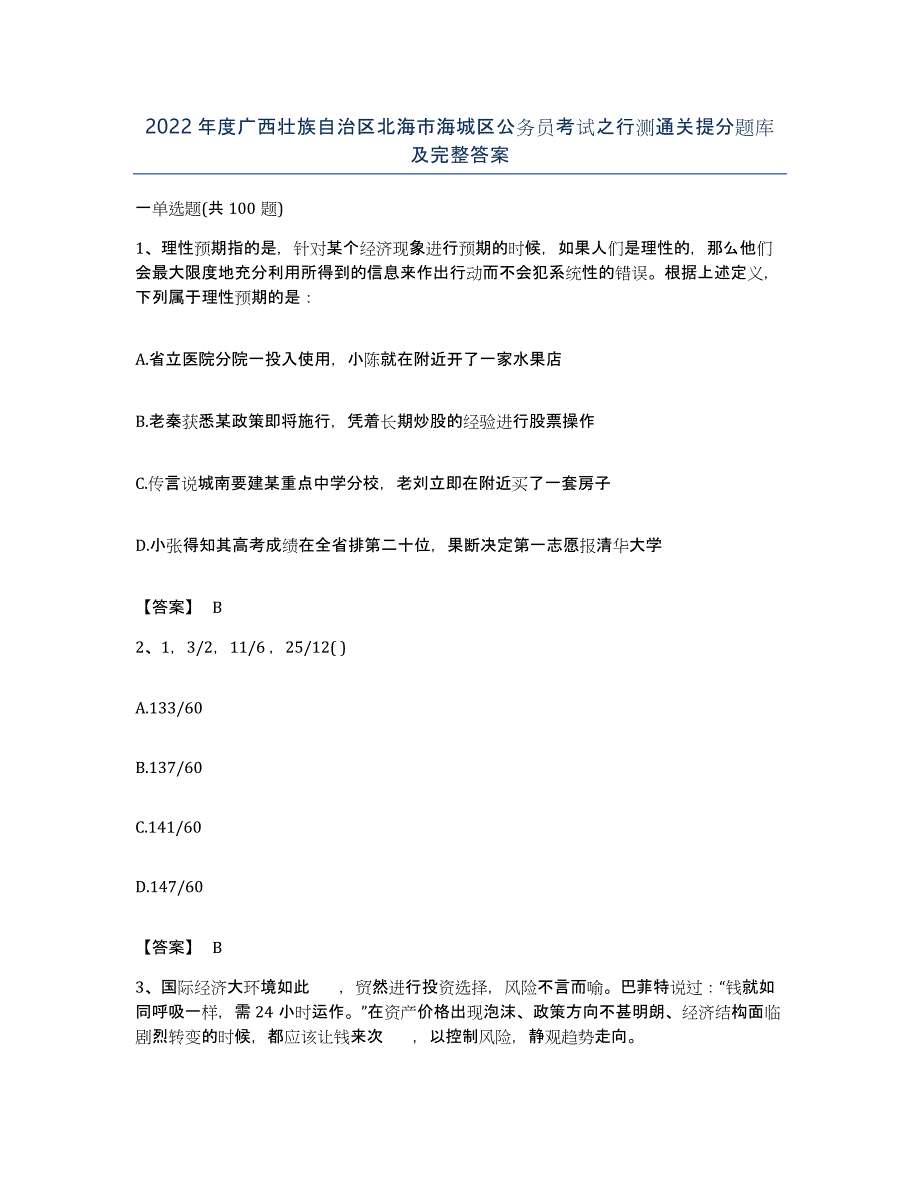 2022年度广西壮族自治区北海市海城区公务员考试之行测通关提分题库及完整答案

一单选题(共100题)

1、理性预期指的是，针对某个经济现象进行预期的时候，如果人们是理性的，那么他们会最大限度地充分利用所得到的信息来作出行动而不会犯系统性的错误。根据上述定义，下列属于理性预期的是：

A.省立医院分院一投入使用，小陈就在附近开了一家水果店

B.老秦获悉某政策即将施行，凭着长期炒股的经验进行股票操作

C.传言说城南要建某重点中学分校，老刘立即在附近买了一套房子

D.小张得知其高考成绩在全省排第二十位，果断决定第一志愿报清华大学

【答案】 B

2、1，3/2，11/6，25/12( )

A.133/60

B.137/60

C.141/60

D.147/60

【答案】 B

3、国际经济大环境如此　　，贸然进行投资选择，风险不言而喻。巴菲特说过："钱就如同呼吸一样，需24小时运作。"在资产价格出现泡沫、政策方向不甚明朗、经济结构面临剧烈转变的时候，都应该让钱来次　　，以控制风险，静观趋势走向。